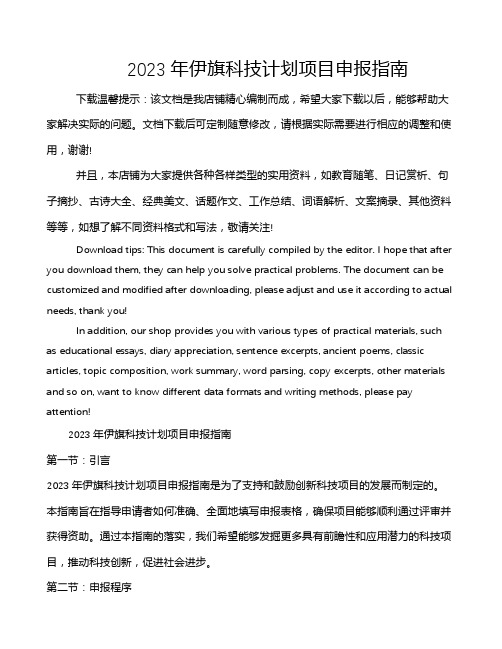 2023 年伊旗科技计划项目申报指南

下载温馨提示：该文档是我店铺精心编制而成，希望大家下载以后，能够帮助大家解决实际的问题。文档下载后可定制随意修改，请根据实际需要进行相应的调整和使用，谢谢!

并且，本店铺为大家提供各种各样类型的实用资料，如教育随笔、日记赏析、句子摘抄、古诗大全、经典美文、话题作文、工作总结、词语解析、文案摘录、其他资料等等，如想了解不同资料格式和写法，敬请关注!

Download tips: This document is carefully compiled by the editor. I hope that after you download them, they can help you solve practical problems. The document can be customized and modified after downloading, please adjust and use it according to actual needs, thank you!

In addition, our shop provides you with various types of practical materials, such as educational essays, diary appreciation, sentence excerpts, ancient poems, classic articles, topic composition, work summary, word parsing, copy excerpts, other materials and so on, want to know different data formats and writing methods, please pay attention!

2023 年伊旗科技计划项目申报指南

第一节：引言

2023 年伊旗科技计划项目申报指南是为了支持和鼓励创新科技项目的发展而制定的。本指南旨在指导申请者如何准确、全面地填写申报表格，确保项目能够顺利通过评审并获得资助。通过本指南的落实，我们希望能够发掘更多具有前瞻性和应用潜力的科技项目，推动科技创新，促进社会进步。

第二节：申报程序